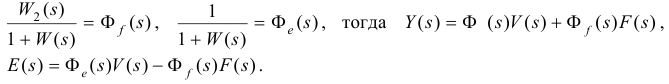 $\frac{W_2(s)}{1+W(s)} = \Phi_f(s)$, $\frac{1}{1+W(s)} = \Phi_e(s)$, тогда $Y(s) = \Phi\ (s)V(s) + \Phi_f(s)F(s)$, $E(s) = \Phi_e(s)V(s) - \Phi_f(s)F(s)$.